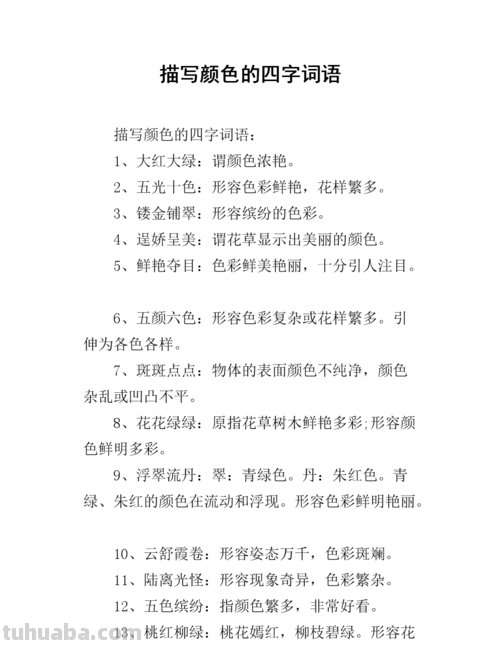 描写颜色的四字词语

描写颜色的四字词语：

1、大红大绿：谓颜色浓艳。

2、五光十色：形容色彩鲜艳，花样繁多。

3、镂金铺翠：形容缤纷的色彩。

4、逞娇呈美：谓花草显示出美丽的颜色。

5、鲜艳夺目：色彩鲜美艳丽，十分引人注目。

6、五颜六色：形容色彩复杂或花样繁多。引伸为各色各样。

7、斑斑点点：物体的表面颜色不纯净，颜色杂乱或凹凸不平。

8、花花绿绿：原指花草树木鲜艳多彩;形容颜色鲜明多彩。

9、浮翠流丹：翠：青绿色。丹：朱红色。青绿、朱红的颜色在流动和浮现。形容色彩鲜明艳丽。

10、云舒霞卷：形容姿态万千，色彩斑斓。

11、陆离光怪：形容现象奇异，色彩繁杂。

12、五色缤纷：指颜色繁多，非常好看。

13、桃红柳绿：桃花嫣红，柳枝碧绿。形容花

tuhuaba.com